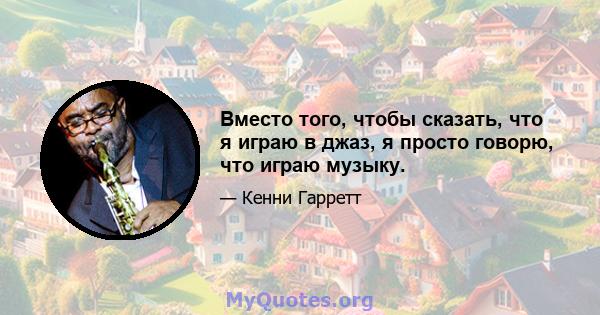 Вместо того, чтобы сказать, что я играю в джаз, я просто говорю, что играю музыку.

— Кенни Гарретт

MyQuotes.org